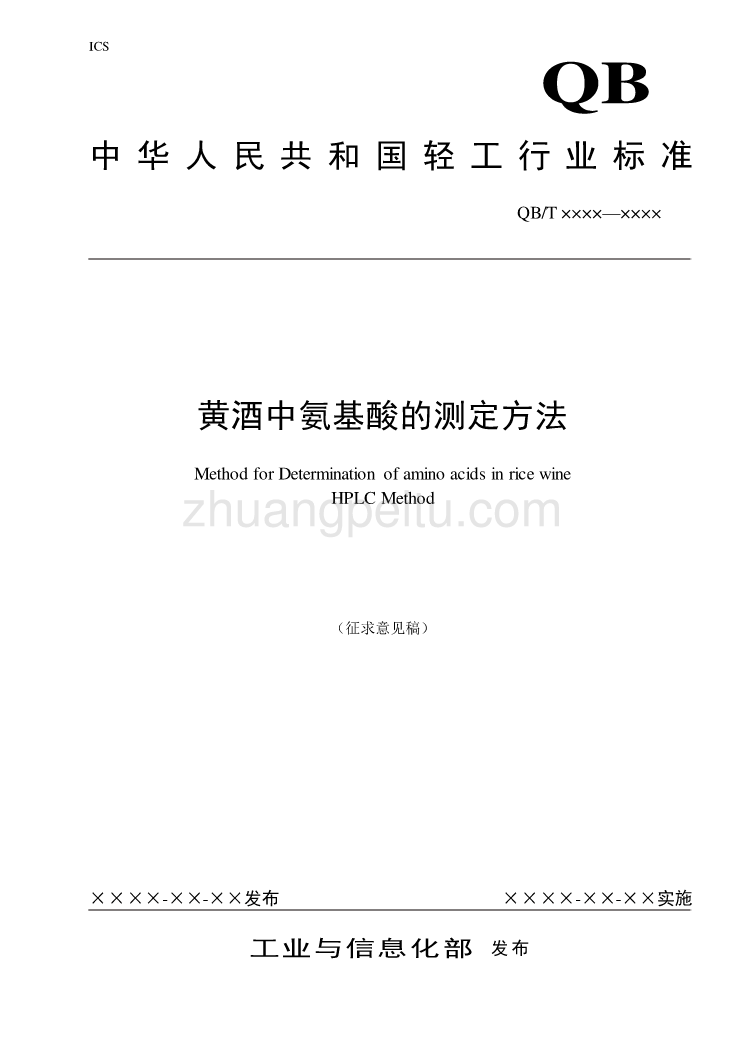 ICS

QB

中华人民共和国轻工行业标准

QB/T ××××—××××

黄酒中氨基酸的测定方法

Method for Determination of amino acids in rice wine
HPLC Method

zhuangpeitu.com

（征求意见稿）

××××-××-××发布

××××-××-××实施

工业与信息化部 发布